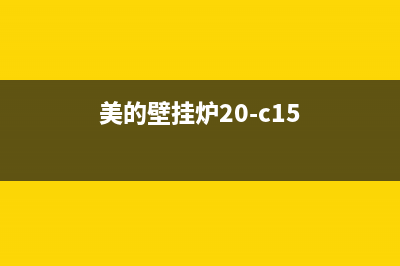 美的壁挂炉20-c15